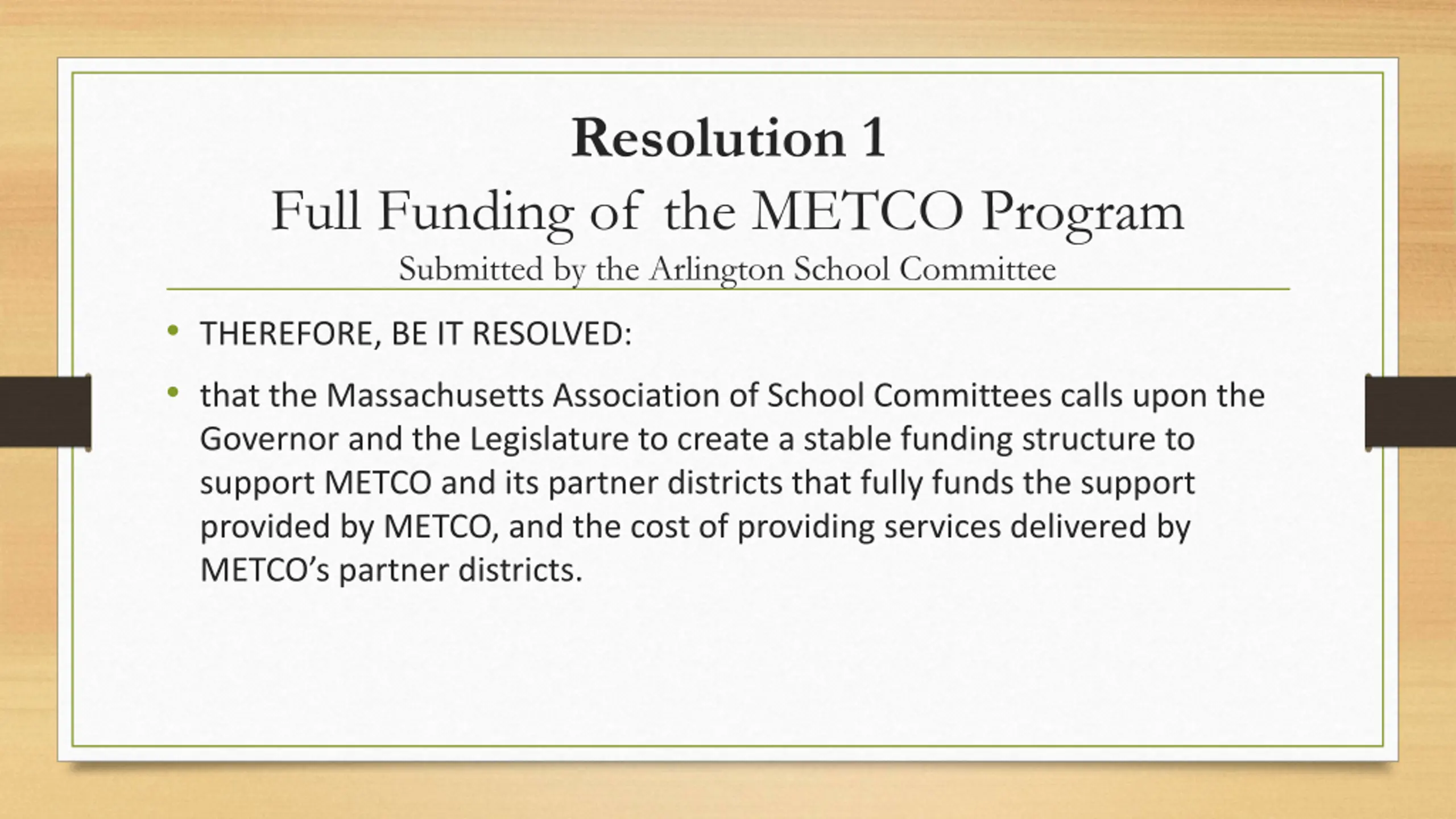 Resolution 1
Full Funding of the METCO Program
Submitted by the Arlington School Committee

• THEREFORE, BE IT RESOLVED:

• that the Massachusetts Association of School Committees calls upon the Governor and the Legislature to create a stable funding structure to support METCO and its partner districts that fully funds the support provided by METCO, and the cost of providing services delivered by METCO's partner districts.